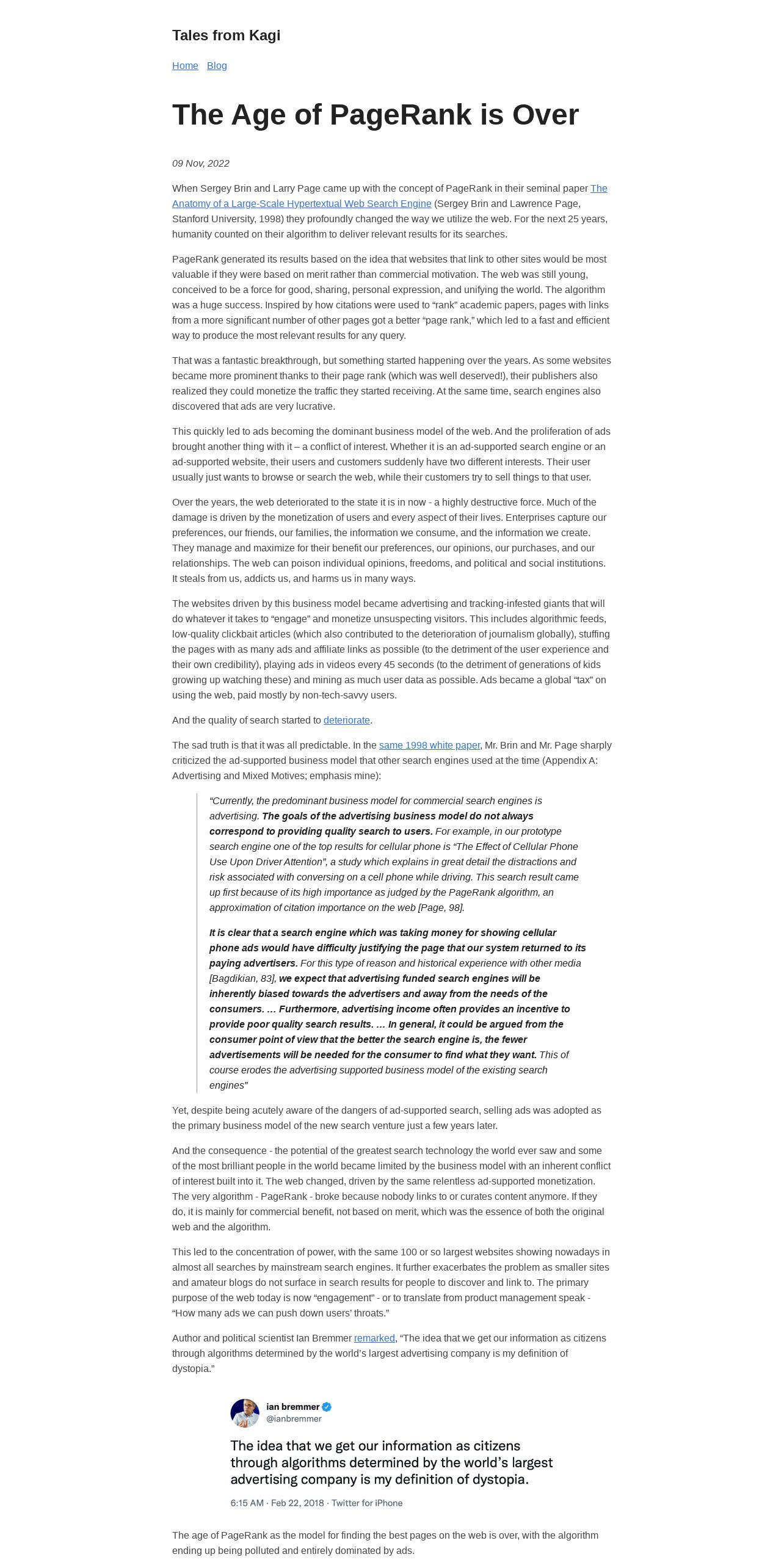 Tales from Kagi

Home Blog

The Age of PageRank is Over

09 Nov, 2022

When Sergey Brin and Larry Page came up with the concept of PageRank in their seminal paper The Anatomy of a Large-Scale Hypertextual Web Search Engine (Sergey Brin and Lawrence Page, Stanford University, 1998) they profoundly changed the way we utilize the web. For the next 25 years, humanity counted on their algorithm to deliver relevant results for its searches.

PageRank generated its results based on the idea that websites that link to other sites would be most valuable if they were based on merit rather than commercial motivation. The web was still young, conceived to be a force for good, sharing, personal expression, and unifying the world. The algorithm was a huge success. Inspired by how citations were used to “rank” academic papers, pages with links from a more significant number of other pages got a better “page rank,” which led to a fast and efficient way to produce the most relevant results for any query.

That was a fantastic breakthrough, but something started happening over the years. As some websites became more prominent thanks to their page rank (which was well deserved!), their publishers also realized they could monetize the traffic they started receiving. At the same time, search engines also discovered that ads are very lucrative.

This quickly led to ads becoming the dominant business model of the web. And the proliferation of ads brought another thing with it – a conflict of interest. Whether it is an ad-supported search engine or an ad-supported website, their users and customers suddenly have two different interests. Their user usually just wants to browse or search the web, while their customers try to sell things to that user.

Over the years, the web deteriorated to the state it is in now - a highly destructive force. Much of the damage is driven by the monetization of users and every aspect of their lives. Enterprises capture our preferences, our friends, our families, the information we consume, and the information we create. They manage and maximize for their benefit our preferences, our opinions, our purchases, and our relationships. The web can poison individual opinions, freedoms, and political and social institutions. It steals from us, addicts us, and harms us in many ways.

The websites driven by this business model became advertising and tracking-infested giants that will do whatever it takes to “engage” and monetize unsuspecting visitors. This includes algorithmic feeds, low-quality clickbait articles (which also contributed to the deterioration of journalism globally), stuffing the pages with as many ads and affiliate links as possible (to the detriment of the user experience and their own credibility), playing ads in videos every 45 seconds (to the detriment of generations of kids growing up watching these) and mining as much user data as possible. Ads became a global “tax” on using the web, paid mostly by non-tech-savvy users.

And the quality of search started to deteriorate.

The sad truth is that it was all predictable. In the same 1998 white paper, Mr. Brin and Mr. Page sharply criticized the ad-supported business model that other search engines used at the time (Appendix A: Advertising and Mixed Motives; emphasis mine):

“Currently, the predominant business model for commercial search engines is advertising. The goals of the advertising business model do not always correspond to providing quality search to users. For example, in our prototype search engine one of the top results for cellular phone is “The Effect of Cellular Phone Use Upon Driver Attention”, a study which explains in great detail the distractions and risk associated with conversing on a cell phone while driving. This search result came up first because of its high importance as judged by the PageRank algorithm, an approximation of citation importance on the web [Page, 98].

It is clear that a search engine which was taking money for showing cellular phone ads would have difficulty justifying the page that our system returned to its paying advertisers. For this type of reason and historical experience with other media [Bagdikian, 83], we expect that advertising funded search engines will be inherently biased towards the advertisers and away from the needs of the consumers. … Furthermore, advertising income often provides an incentive to provide poor quality search results. … In general, it could be argued from the consumer point of view that the better the search engine is, the fewer advertisements will be needed for the consumer to find what they want. This of course erodes the advertising supported business model of the existing search engines”

Yet, despite being acutely aware of the dangers of ad-supported search, selling ads was adopted as the primary business model of the new search venture just a few years later.

And the consequence - the potential of the greatest search technology the world ever saw and some of the most brilliant people in the world became limited by the business model with an inherent conflict of interest built into it. The web changed, driven by the same relentless ad-supported monetization. The very algorithm - PageRank - broke because nobody links to or curates content anymore. If they do, it is mainly for commercial benefit, not based on merit, which was the essence of both the original web and the algorithm.

This led to the concentration of power, with the same 100 or so largest websites showing nowadays in almost all searches by mainstream search engines. It further exacerbates the problem as smaller sites and amateur blogs do not surface in search results for people to discover and link to. The primary purpose of the web today is now “engagement” - or to translate from product management speak - “How many ads we can push down users’ throats.”

Author and political scientist Ian Bremmer remarked, “The idea that we get our information as citizens through algorithms determined by the world’s largest advertising company is my definition of dystopia.”

ian bremmer
@ianbremmer

The idea that we get our information as citizens through algorithms determined by the world’s largest advertising company is my definition of dystopia.

6:15 AM · Feb 22, 2018 · Twitter for iPhone

The age of PageRank as the model for finding the best pages on the web is over, with the algorithm ending up being polluted and entirely dominated by ads.